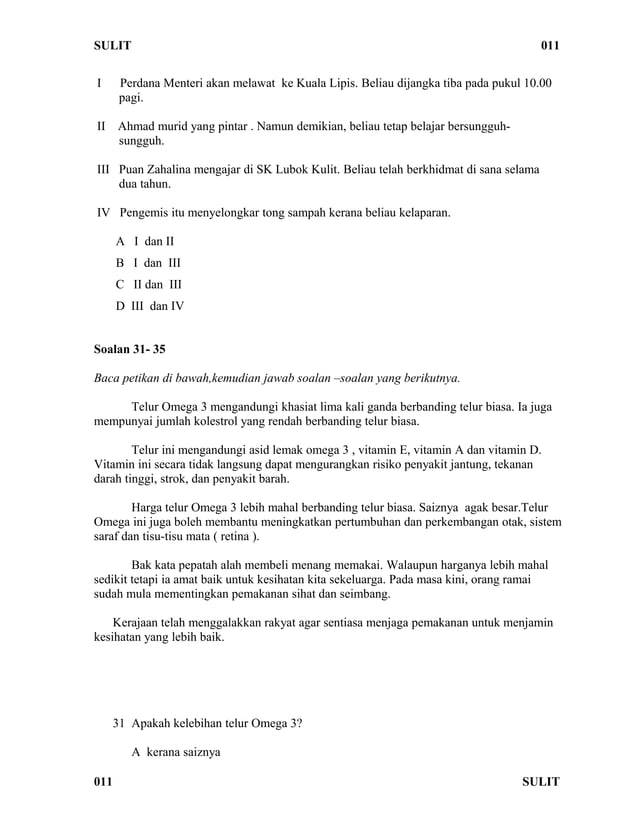 SULIT 011

I Perdana Menteri akan melawat ke Kuala Lipis. Beliau dijangka tiba pada pukul 10.00 pagi.

II Ahmad murid yang pintar . Namun demikian, beliau tetap belajar bersungguh-sungguh.

III Puan Zahalina mengajar di SK Lubok Kulit. Beliau telah berkhidmat di sana selama dua tahun.

IV Pengemis itu menyelongkar tong sampah kerana beliau kelaparan.

A I dan II

B I dan III

C II dan III

D III dan IV

Soalan 31- 35

Baca petikan di bawah,kemudian jawab soalan –soalan yang berikutnya.

Telur Omega 3 mengandungi khasiat lima kali ganda berbanding telur biasa. Ia juga mempunyai jumlah kolestrol yang rendah berbanding telur biasa.

Telur ini mengandungi asid lemak omega 3 , vitamin E, vitamin A dan vitamin D. Vitamin ini secara tidak langsung dapat mengurangkan risiko penyakit jantung, tekanan darah tinggi, strok, dan penyakit barah.

Harga telur Omega 3 lebih mahal berbanding telur biasa. Saiznya agak besar.Telur Omega ini juga boleh membantu meningkatkan pertumbuhan dan perkembangan otak, sistem saraf dan tisu-tisu mata ( retina ).

Bak kata pepatah alah membeli menang memakai. Walaupun harganya lebih mahal sedikit tetapi ia amat baik untuk kesihatan kita sekeluarga. Pada masa kini, orang ramai sudah mula mementingkan pemakanan sihat dan seimbang.

Kerajaan telah menggalakkan rakyat agar sentiasa menjaga pemakanan untuk menjamin kesihatan yang lebih baik.

31 Apakah kelebihan telur Omega 3?

A kerana saiznya

011 SULIT